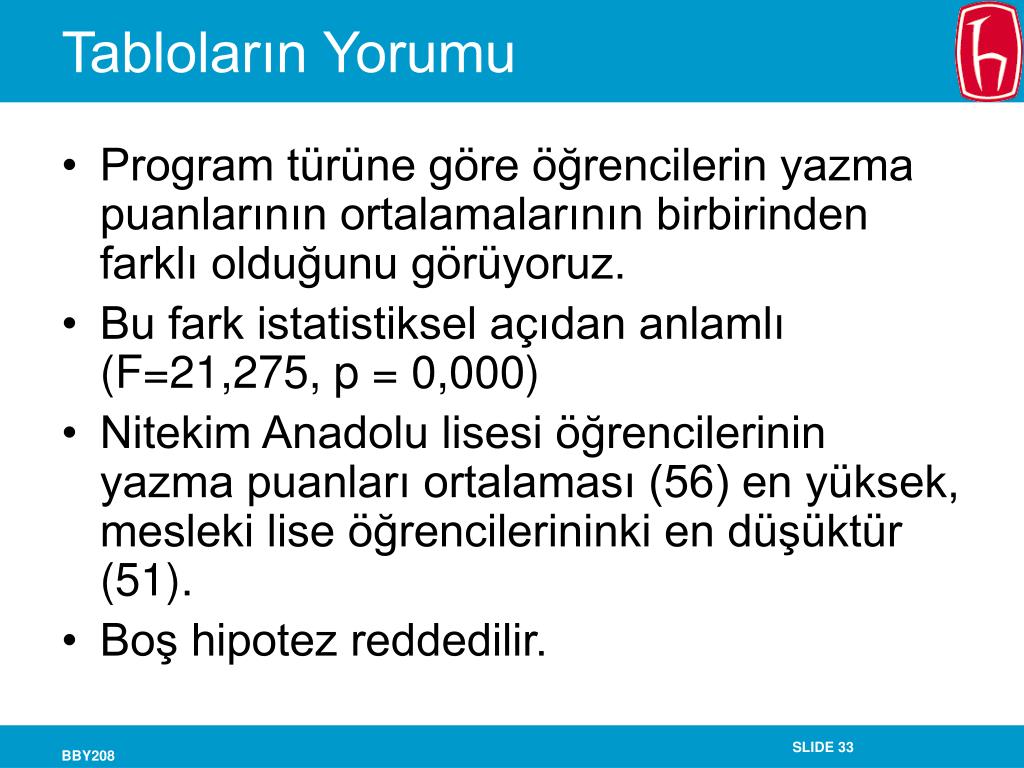 Tabloların Yorumu

• Program türüne göre öğrencilerin yazma puanlarının ortalamalarının birbirinden farklı olduğunu görüyoruz.
• Bu fark istatistiksel açıdan anlamlı (F=21,275, p = 0,000)
• Nitekim Anadolu lisesi öğrencilerinin yazma puanları ortalaması (56) en yüksek, mesleki lise öğrencilerininki en düşüktür (51).
• Boş hipotez reddedilir.

BBY208

SLIDE 33